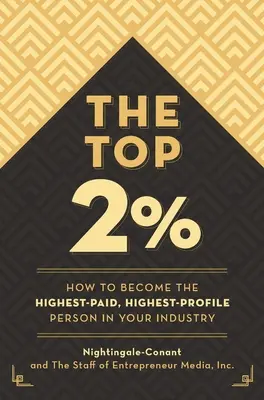 THE TOP 2%

HOW TO BECOME THE HIGHEST-PAID, HIGHEST-PROFILE PERSON IN YOUR INDUSTRY

Nightingale-Conant and The Staff of Entrepreneur Media, Inc.